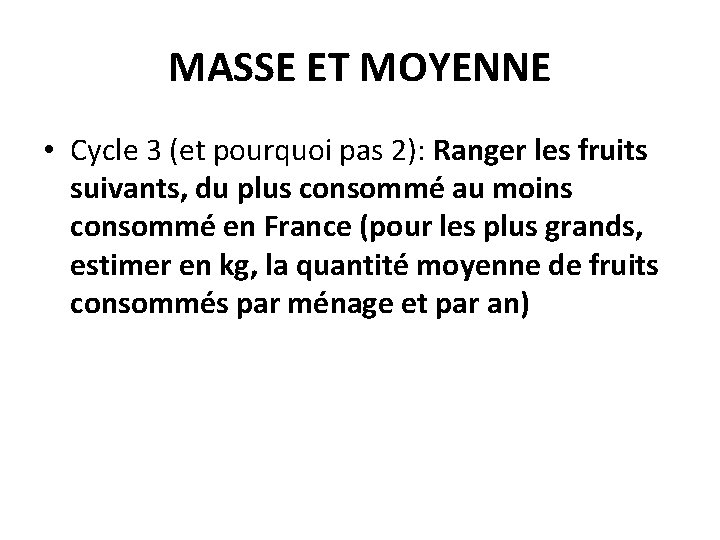 MASSE ET MOYENNE

• Cycle 3 (et pourquoi pas 2): Ranger les fruits suivants, du plus consommé au moins consommé en France (pour les plus grands, estimer en kg, la quantité moyenne de fruits consommés par ménage et par an)